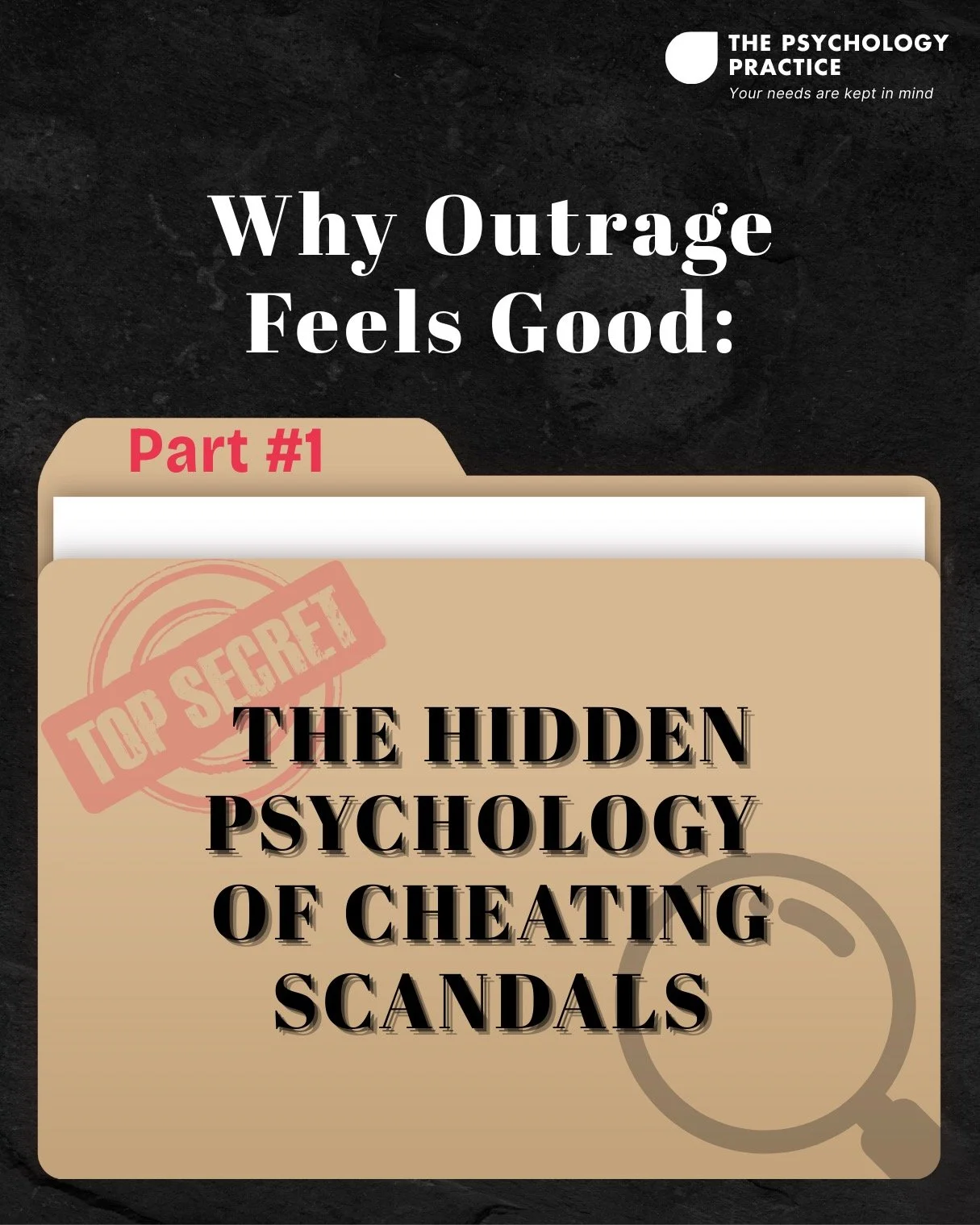 THE PSYCHOLOGY PRACTICE
Your needs are kept in mind

Why Outrage Feels Good:

Part #1

TOP SECRET

THE HIDDEN PSYCHOLOGY OF CHEATING SCANDALS